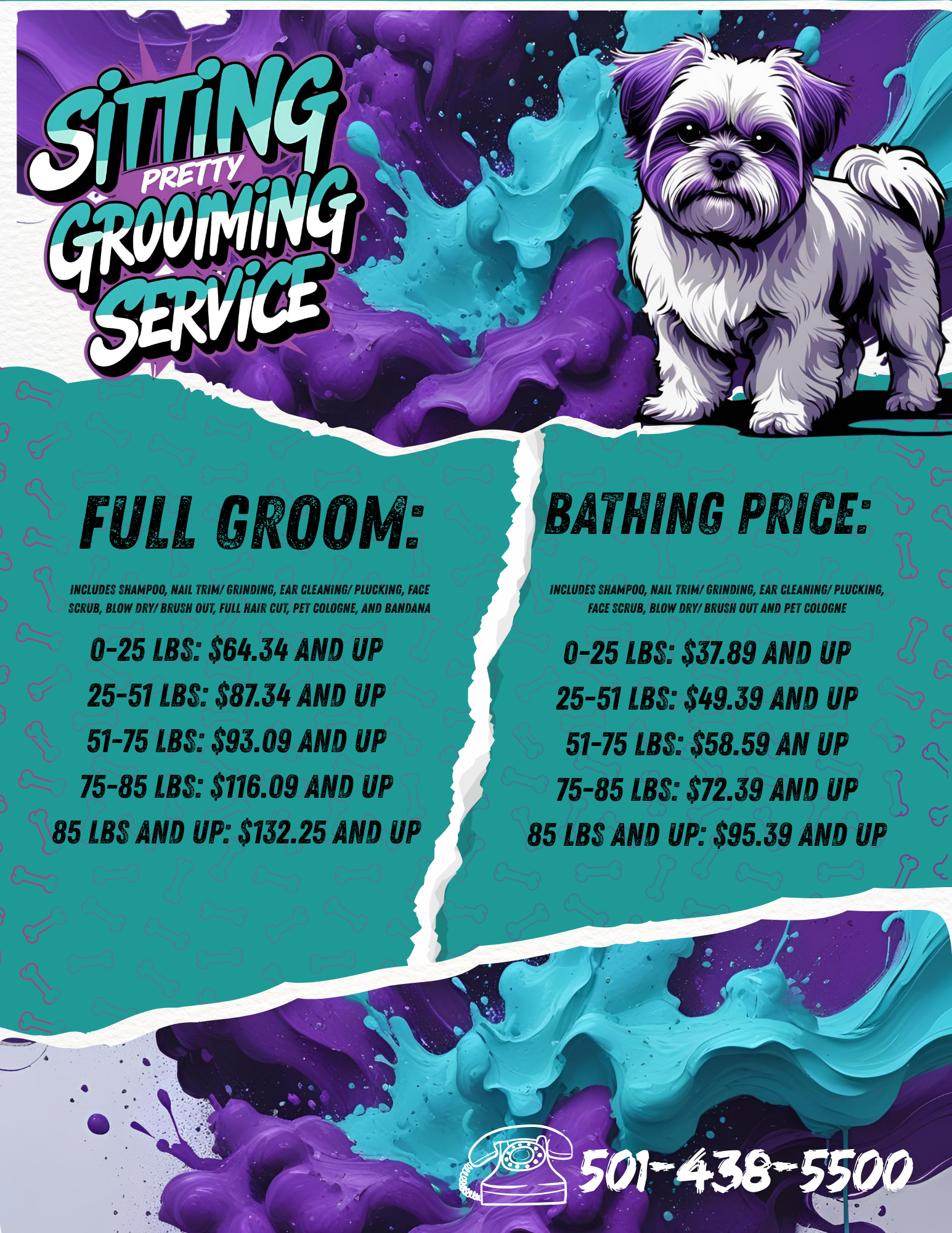 SITTING
PRETTY
GROOMING
SERVICE

FULL GROOM:

INCLUDES SHAMPOO, NAIL TRIM/ GRINDING, EAR CLEANING/ PLUCKING, FACE SCRUB, BLOW DRY/ BRUSH OUT, FULL HAIR CUT, PET COLOGNE, AND BANDANA

0-25 LBS: $64.34 AND UP
25-51 LBS: $87.34 AND UP
51-75 LBS: $93.09 AND UP
75-85 LBS: $116.09 AND UP
85 LBS AND UP: $132.25 AND UP

BATHING PRICE:

INCLUDES SHAMPOO, NAIL TRIM/ GRINDING, EAR CLEANING/ PLUCKING, FACE SCRUB, BLOW DRY/ BRUSH OUT AND PET COLOGNE

0-25 LBS: $37.89 AND UP
25-51 LBS: $49.39 AND UP
51-75 LBS: $58.59 AN UP
75-85 LBS: $72.39 AND UP
85 LBS AND UP: $95.39 AND UP

501-438-5500